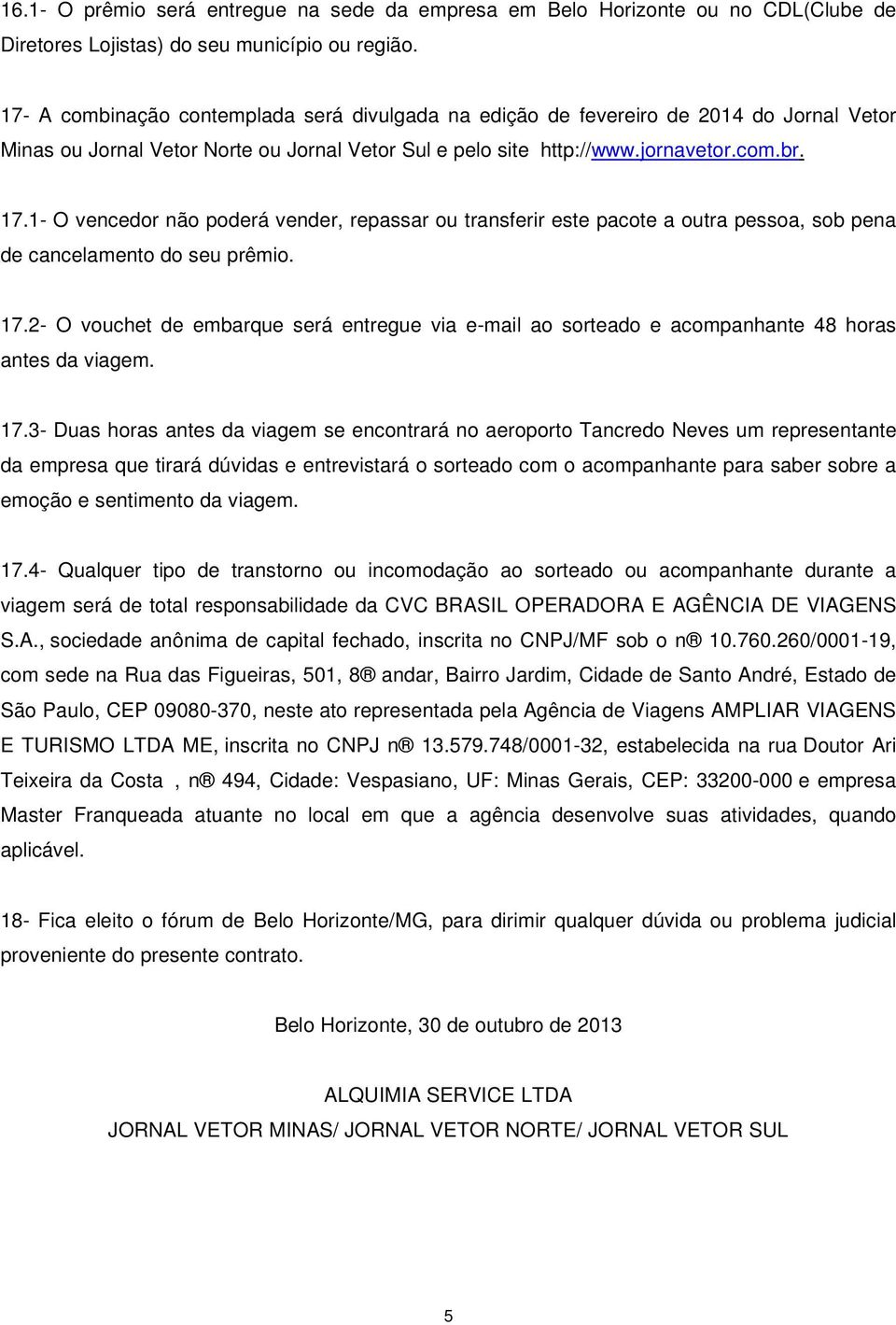 16.1- O prêmio será entregue na sede da empresa em Belo Horizonte ou no CDL(Clube de Diretores Lojistas) do seu município ou região.

17- A combinação contemplada será divulgada na edição de fevereiro de 2014 do Jornal Vetor Minas ou Jornal Vetor Norte ou Jornal Vetor Sul e pelo site http://www.jornavetor.com.br.

17.1- O vencedor não poderá vender, repassar ou transferir este pacote a outra pessoa, sob pena de cancelamento do seu prêmio.

17.2- O vouchet de embarque será entregue via e-mail ao sorteado e acompanhante 48 horas antes da viagem.

17.3- Duas horas antes da viagem se encontrará no aeroporto Tancredo Neves um representante da empresa que tirará dúvidas e entrevistará o sorteado com o acompanhante para saber sobre a emoção e sentimento da viagem.

17.4- Qualquer tipo de transtorno ou incomodação ao sorteado ou acompanhante durante a viagem será de total responsabilidade da CVC BRASIL OPERADORA E AGÊNCIA DE VIAGENS S.A., sociedade anônima de capital fechado, inscrita no CNPJ/MF sob o n® 10.760.260/0001-19, com sede na Rua das Figueiras, 501, 8® andar, Bairro Jardim, Cidade de Santo André, Estado de São Paulo, CEP 09080-370, neste ato representada pela Agência de Viagens AMPLIAR VIAGENS E TURISMO LTDA ME, inscrita no CNPJ n® 13.579.748/0001-32, estabelecida na rua Doutor Ari Teixeira da Costa , n® 494, Cidade: Vespasiano, UF: Minas Gerais, CEP: 33200-000 e empresa Master Franqueada atuante no local em que a agência desenvolve suas atividades, quando aplicável.

18- Fica eleito o fórum de Belo Horizonte/MG, para dirimir qualquer dúvida ou problema judicial proveniente do presente contrato.

Belo Horizonte, 30 de outubro de 2013

ALQUIMIA SERVICE LTDA
JORNAL VETOR MINAS/ JORNAL VETOR NORTE/ JORNAL VETOR SUL

5